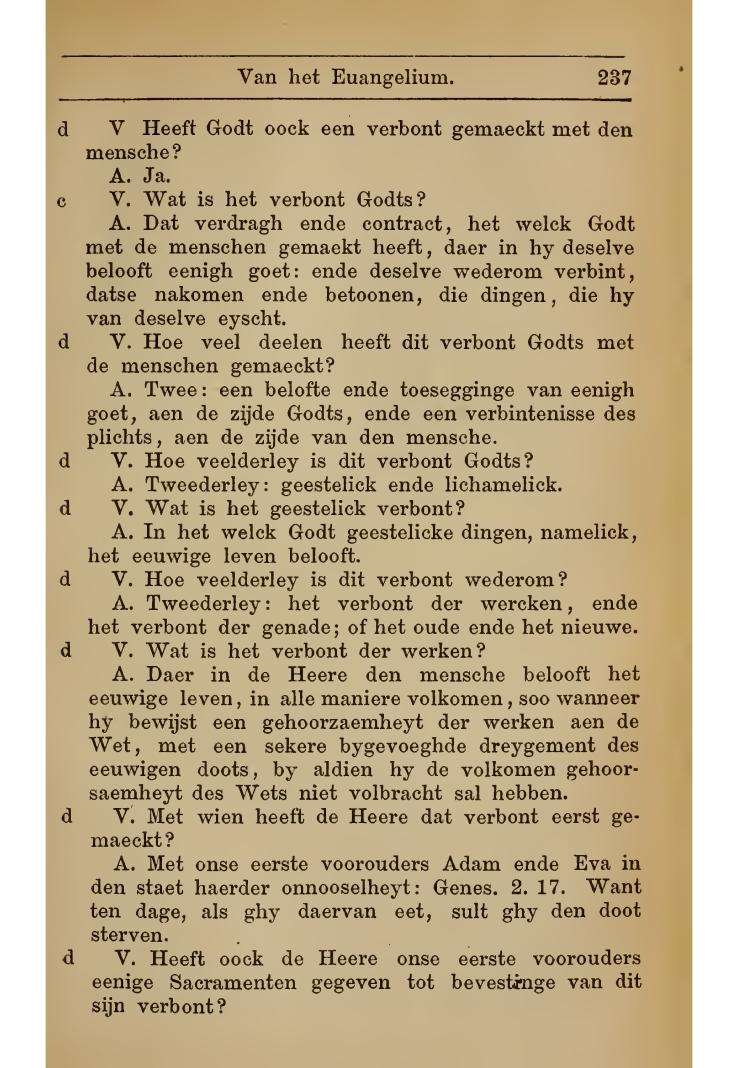 Van het Euangelium. 237

d V Heeft Godt oock een verbont gemaeckt met den mensche?

A. Ja.

c V. Wat is het verbont Godts?

A. Dat verdragh ende contract, het welck Godt met de menschen gemaekt heeft, daer in hy deselve belooft eenigh goet: ende deselve wederom verbint, datse nakomen ende betoonen, die dingen, die hy van deselve eyscht.

d V. Hoe veel deelen heeft dit verbont Godts met de menschen gemaeckt?

A. Twee: een belofte ende toesegginge van eenigh goet, aen de zijde Godts, ende een verbintenisse des plichts, aen de zijde van den mensche.

d V. Hoe veelderley is dit verbont Godts?

A. Tweederley: geestelick ende lichamelick.

d V. Wat is het geestelick verbont?

A. In het welck Godt geestelicke dingen, namelick, het eeuwige leven belooft.

d V. Hoe veelderley is dit verbont wederom?

A. Tweederley: het verbont der wercken, ende het verbont der genade; of het oude ende het nieuwe.

d V. Wat is het verbont der werken?

A. Daer in de Heere den mensche belooft het eeuwige leven, in alle maniere volkomen, soo wanneer hy bewijst een gehoorzaemheyt der werken aen de Wet, met een sekere bygevoeghde dreygement des eeuwigen doots, by aldien hy de volkomen gehoorsaemheyt des Wets niet volbracht sal hebben.

d V. Met wien heeft de Heere dat verbont eerst gemaeckt?

A. Met onse eerste voorouders Adam ende Eva in den staet haerder onnooselheyt: Genes. 2. 17. Want ten dage, als ghy daervan eet, sult ghy den doot sterven.

d V. Heeft oock de Heere onse eerste voorouders eenige Sacramenten gegeven tot bevestinge van dit sijn verbont?